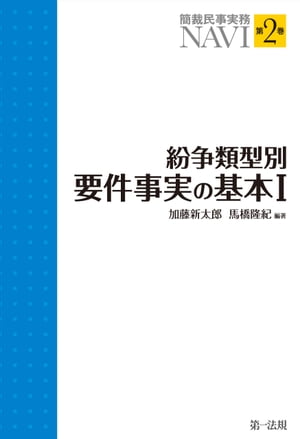 簡裁民事実務
NAVI 第2巻

紛争類型別
要件事実の基本Ⅰ

加藤新太郎　馬橋隆紀 編著

第一法規